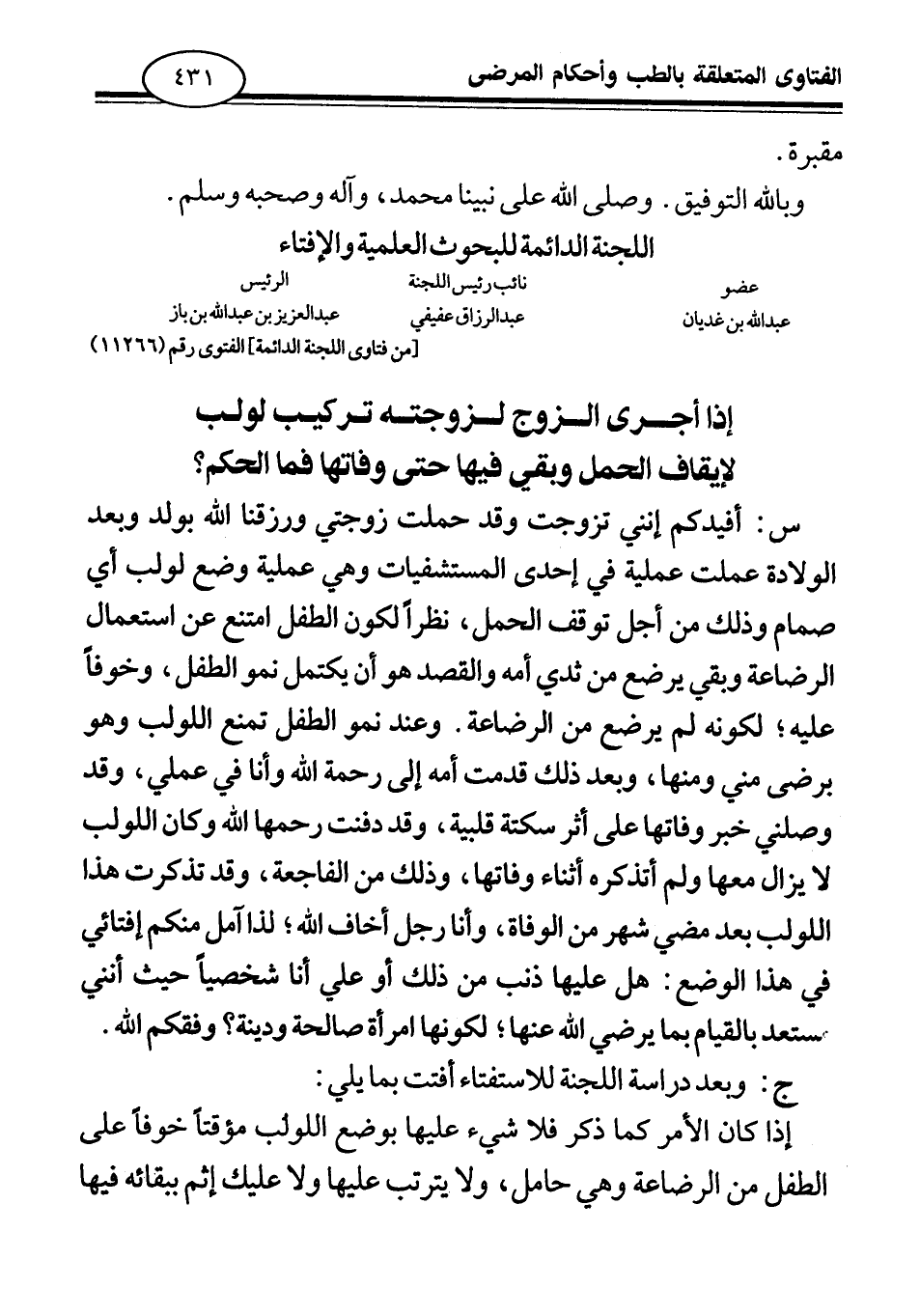 الفتاوى المتعلقة بالطب وأحكام المرضى ٤٣١

مقبرة.

وبالله التوفيق. وصلى الله على نبينا محمد، وآله وصحبه وسلم.

اللجنة الدائمة للبحوث العلمية والإفتاء

| عضو | نائب رئيس اللجنة | الرئيس |
|---|---|---|
| عبدالله بن غديان | عبدالرزاق عفيفي | عبدالعزيز بن عبدالله بن باز |

[من فتاوى اللجنة الدائمة] الفتوى رقم (١١٢٦٦)

إذا أجرى الزوج لزوجته تركيب لولب لإيقاف الحمل وبقي فيها حتى وفاتها فما الحكم؟

س: أفيدكم إنني تزوجت وقد حملت زوجتي ورزقنا الله بولد وبعد الولادة عملت عملية في إحدى المستشفيات وهي عملية وضع لولب أي صمام وذلك من أجل توقف الحمل، نظراً لكون الطفل امتنع عن استعمال الرضاعة وبقي يرضع من ثدي أمه والقصد هو أن يكتمل نمو الطفل، وخوفاً عليه؛ لكونه لم يرضع من الرضاعة. وعند نمو الطفل تمنع اللولب وهو برضى مني ومنها، وبعد ذلك قدمت أمه إلى رحمة الله وأنا في عملي، وقد وصلني خبر وفاتها على أثر سكتة قلبية، وقد دفنت رحمها الله وكان اللولب لا يزال معها ولم أتذكره أثناء وفاتها، وذلك من الفاجعة، وقد تذكرت هذا اللولب بعد مضي شهر من الوفاة، وأنا رجل أخاف الله؛ لذا آمل منكم إفتائي في هذا الوضع: هل عليها ذنب من ذلك أو علي أنا شخصياً حيث أنني مستعد بالقيام بما يرضي الله عنها؛ لكونها امرأة صالحة ودينة؟ وفقكم الله.

ج: وبعد دراسة اللجنة للاستفتاء أفتت بما يلي:

إذا كان الأمر كما ذكر فلا شيء عليها بوضع اللولب مؤقتاً خوفاً على الطفل من الرضاعة وهي حامل، ولا يترتب عليها ولا عليك إثم ببقائه فيها